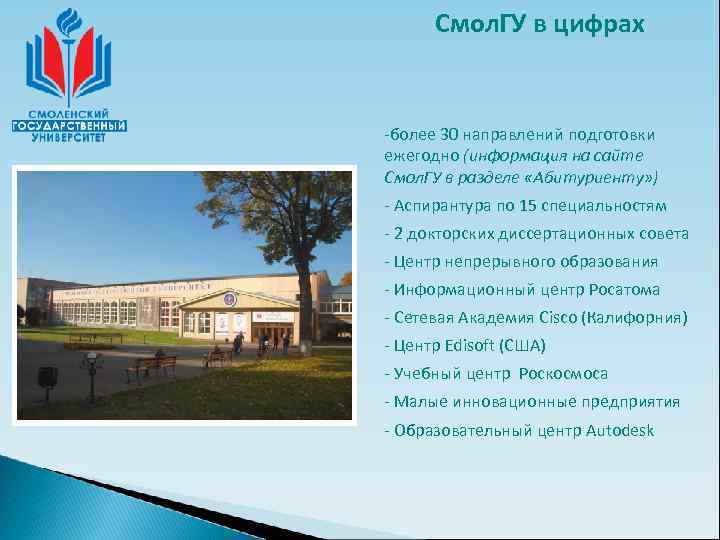 СМОЛЕНСКИЙ ГОСУДАРСТВЕННЫЙ УНИВЕРСИТЕТ

СмолГУ в цифрах

-более 30 направлений подготовки ежегодно (информация на сайте СмолГУ в разделе «Абитуриенту»)

- Аспирантура по 15 специальностям

- 2 докторских диссертационных совета

- Центр непрерывного образования

- Информационный центр Росатома

- Сетевая Академия Cisco (Калифорния)

- Центр Edisoft (США)

- Учебный центр Роскосмоса

- Малые инновационные предприятия

- Образовательный центр Autodesk